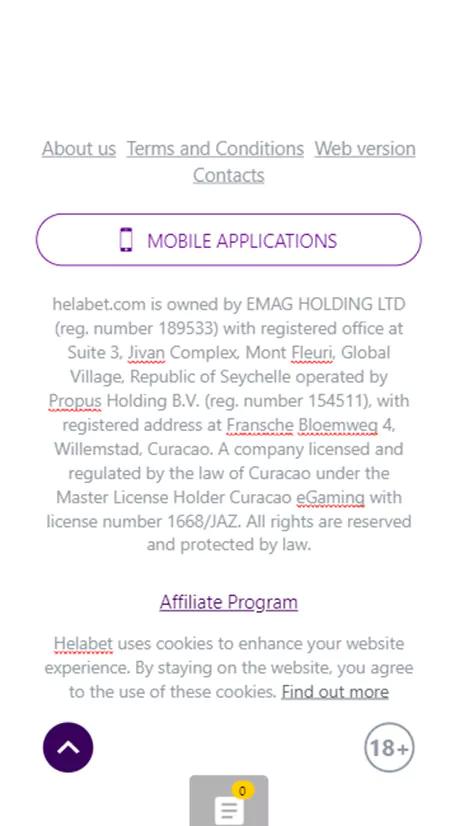 About us Terms and Conditions Web version Contacts

MOBILE APPLICATIONS

helabet.com is owned by EMAG HOLDING LTD (reg. number 189533) with registered office at Suite 3, Jivan Complex, Mont Fleuri, Global Village, Republic of Seychelle operated by Propus Holding B.V. (reg. number 154511), with registered address at Fransche Bloemweg 4, Willemstad, Curacao. A company licensed and regulated by the law of Curacao under the Master License Holder Curacao eGaming with license number 1668/JAZ. All rights are reserved and protected by law.

Affiliate Program

Helabet uses cookies to enhance your website experience. By staying on the website, you agree to the use of these cookies. Find out more

18+

0